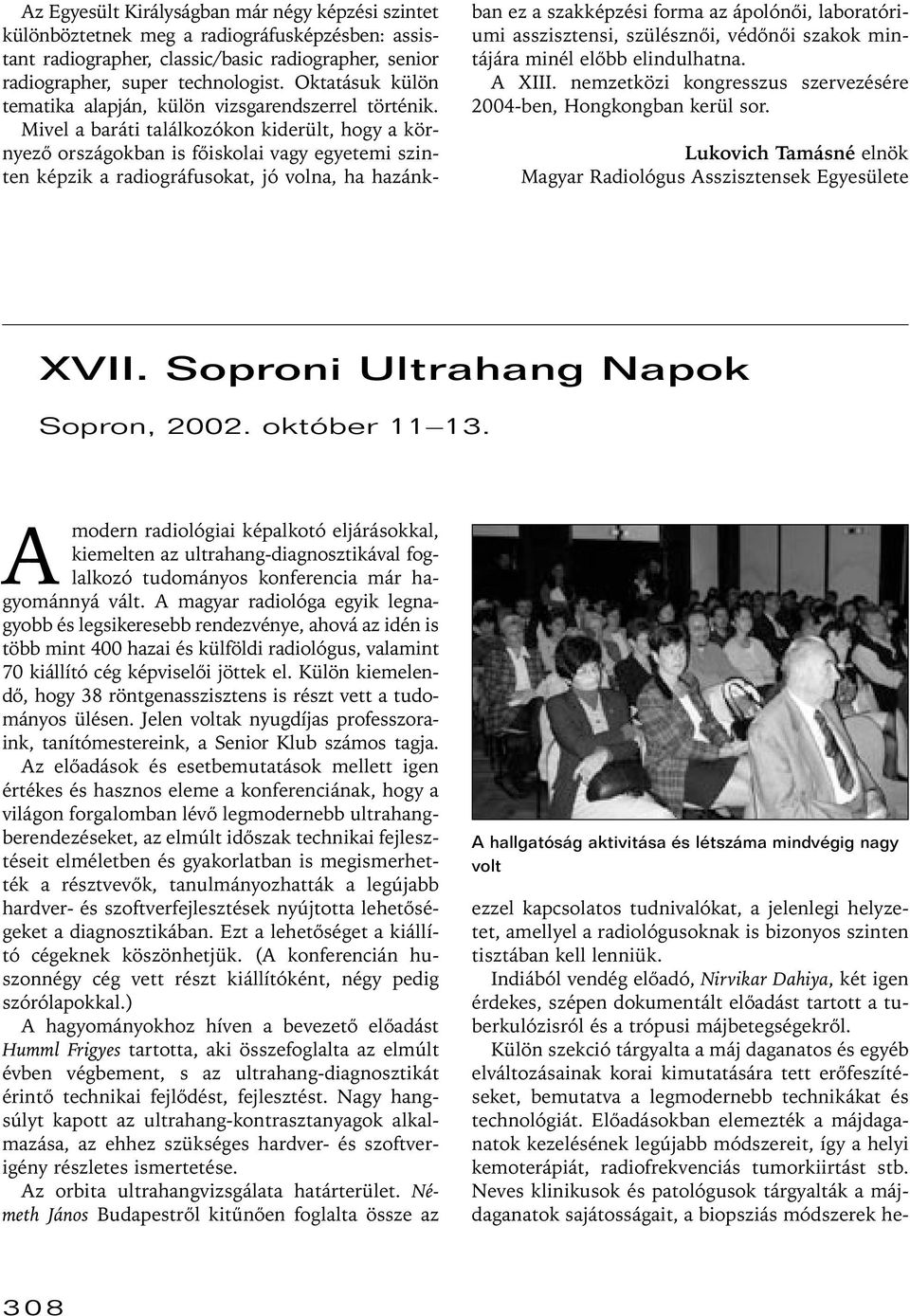 Az Egyesült Királyságban már négy képzési szintet különböztetnek meg a radiográfusképzésben: assistant radiographer, classic/basic radiographer, senior radiographer, super technologist. Oktatásuk külön tematika alapján, külön vizsgarendszerrel történik. Mivel a baráti találkozókon kiderült, hogy a környező országokban is főiskolai vagy egyetemi szinten képzik a radiográfusokat, jó volna, ha hazánkban ez a szakképzési forma az ápolónői, laboratóriumi asszisztensi, szülésznői, védőnői szakok mintájára minél előbb elindulhatna.

A XIII. nemzetközi kongresszus szervezésére 2004-ben, Hongkongban kerül sor.

Lukovich Tamásné elnök
Magyar Radiológus Asszisztensek Egyesülete

XVII. Soproni Ultrahang Napok

Sopron, 2002. október 11—13.

A modern radiológiai képalkotó eljárásokkal, kiemelten az ultrahang-diagnosztikával foglalkozó tudományos konferencia már hagyománnyá vált. A magyar radiológa egyik legnagyobb és legsikeresebb rendezvénye, ahová az idén is több mint 400 hazai és külföldi radiológus, valamint 70 kiállító cég képviselői jöttek el. Külön kiemelendő, hogy 38 röntgenasszisztens is részt vett a tudományos ülésen. Jelen voltak nyugdíjas professzoraink, tanítómestereink, a Senior Klub számos tagja.

Az előadások és esetbemutatások mellett igen értékes és hasznos eleme a konferenciának, hogy a világon forgalomban lévő legmodernebb ultrahangberendezéseket, az elmúlt időszak technikai fejlesztéseit elméletben és gyakorlatban is megismerhették a résztvevők, tanulmányozhatták a legújabb hardver- és szoftverfejlesztések nyújtotta lehetőségeket a diagnosztikában. Ezt a lehetőséget a kiállító cégeknek köszönhetjük. (A konferencián huszonnégy cég vett részt kiállítóként, négy pedig szórólapokkal.)

A hagyományokhoz híven a bevezető előadást Humml Frigyes tartotta, aki összefoglalta az elmúlt évben végbement, s az ultrahang-diagnosztikát érintő technikai fejlődést, fejlesztést. Nagy hangsúlyt kapott az ultrahang-kontrasztanyagok alkalmazása, az ehhez szükséges hardver- és szoftverigény részletes ismertetése.

Az orbita ultrahangvizsgálata határterület. Németh János Budapestről kitűnően foglalta össze az

A hallgatóság aktivitása és létszáma mindvégig nagy volt

ezzel kapcsolatos tudnivalókat, a jelenlegi helyzetet, amellyel a radiológusoknak is bizonyos szinten tisztában kell lenniük.

Indiából vendég előadó, Nirvikar Dahiya, két igen érdekes, szépen dokumentált előadást tartott a tuberkulózisról és a trópusi májbetegségekről.

Külön szekció tárgyalta a máj daganatos és egyéb elváltozásainak korai kimutatására tett erőfeszítéseket, bemutatva a legmodernebb technikákat és technológiát. Előadásokban elemezték a májdaganatok kezelésének legújabb módszereit, így a helyi kemoterápiát, radiofrekvenciás tumorkiirtást stb. Neves klinikusok és patológusok tárgyalták a májdaganatok sajátosságait, a biopsziás módszerek he-

308